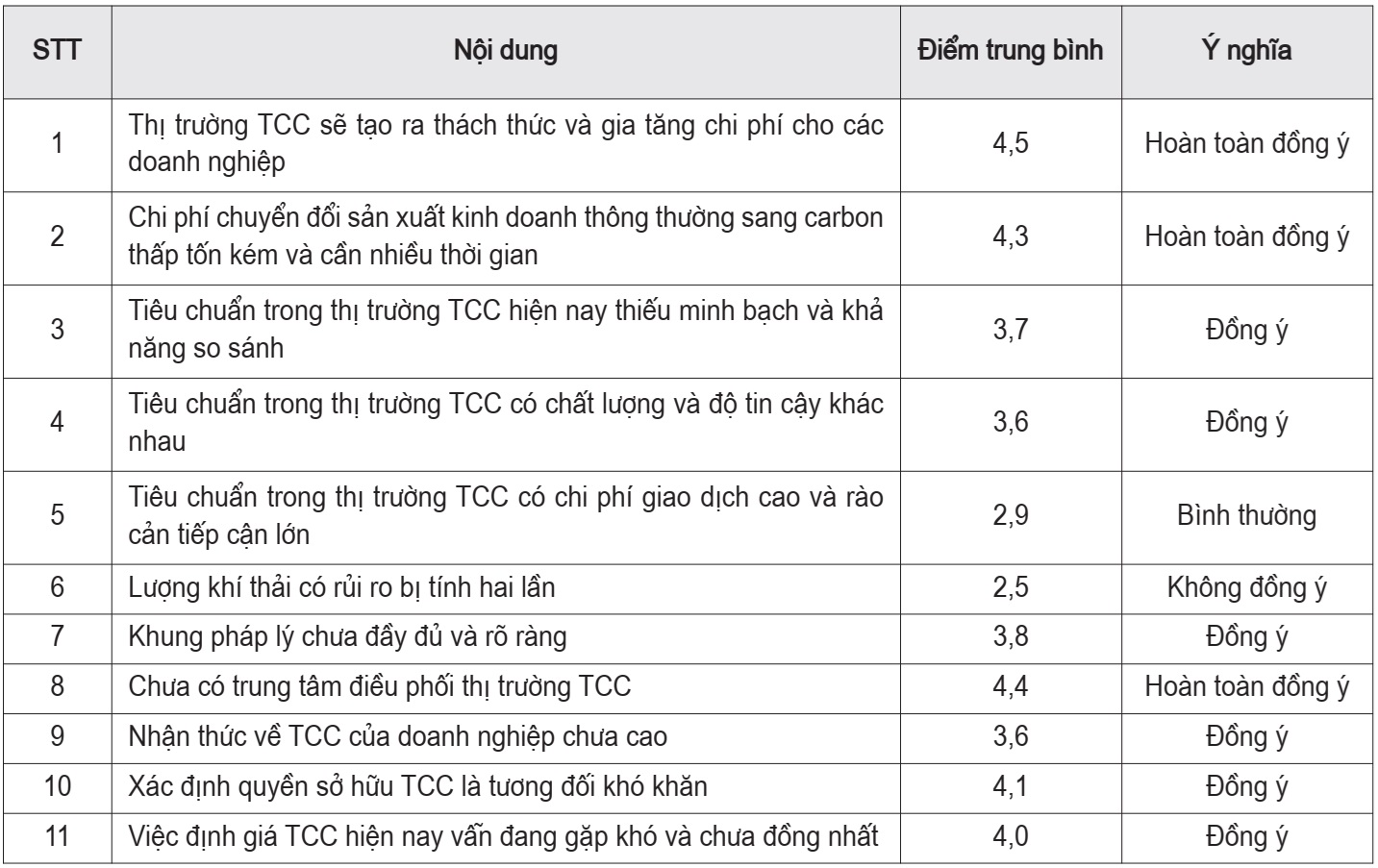 | STT | Nội dung | Điểm trung bình | Ý nghĩa |
|---|---|---|---|
| 1 | Thị trường TCC sẽ tạo ra thách thức và gia tăng chi phí cho các doanh nghiệp | 4,5 | Hoàn toàn đồng ý |
| 2 | Chi phí chuyển đổi sản xuất kinh doanh thông thường sang carbon thấp tốn kém và cần nhiều thời gian | 4,3 | Hoàn toàn đồng ý |
| 3 | Tiêu chuẩn trong thị trường TCC hiện nay thiếu minh bạch và khả năng so sánh | 3,7 | Đồng ý |
| 4 | Tiêu chuẩn trong thị trường TCC có chất lượng và độ tin cậy khác nhau | 3,6 | Đồng ý |
| 5 | Tiêu chuẩn trong thị trường TCC có chi phí giao dịch cao và rào cản tiếp cận lớn | 2,9 | Bình thường |
| 6 | Lượng khí thải có rủi ro bị tính hai lần | 2,5 | Không đồng ý |
| 7 | Khung pháp lý chưa đầy đủ và rõ ràng | 3,8 | Đồng ý |
| 8 | Chưa có trung tâm điều phối thị trường TCC | 4,4 | Hoàn toàn đồng ý |
| 9 | Nhận thức về TCC của doanh nghiệp chưa cao | 3,6 | Đồng ý |
| 10 | Xác định quyền sở hữu TCC là tương đối khó khăn | 4,1 | Đồng ý |
| 11 | Việc định giá TCC hiện nay vẫn đang gặp khó và chưa đồng nhất | 4,0 | Đồng ý |